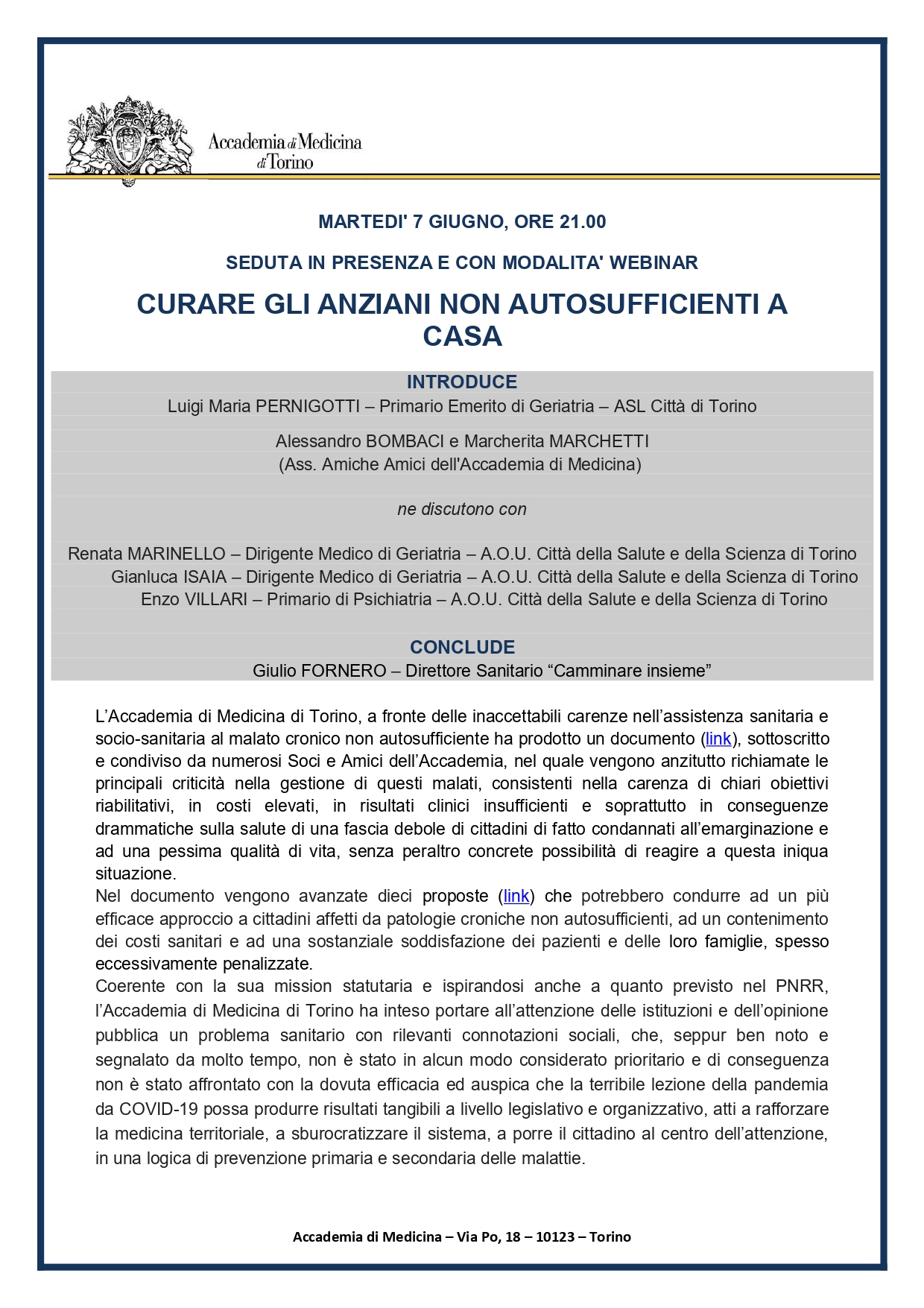 Accademia di Medicina di Torino

MARTEDI' 7 GIUGNO, ORE 21.00

SEDUTA IN PRESENZA E CON MODALITA' WEBINAR

CURARE GLI ANZIANI NON AUTOSUFFICIENTI A CASA

INTRODUCE
Luigi Maria PERNIGOTTI – Primario Emerito di Geriatria – ASL Città di Torino

Alessandro BOMBACI e Marcherita MARCHETTI
(Ass. Amiche Amici dell'Accademia di Medicina)

ne discutono con

Renata MARINELLO – Dirigente Medico di Geriatria – A.O.U. Città della Salute e della Scienza di Torino
Gianluca ISAIA – Dirigente Medico di Geriatria – A.O.U. Città della Salute e della Scienza di Torino
Enzo VILLARI – Primario di Psichiatria – A.O.U. Città della Salute e della Scienza di Torino

CONCLUDE
Giulio FORNERO – Direttore Sanitario "Camminare insieme"

L'Accademia di Medicina di Torino, a fronte delle inaccettabili carenze nell'assistenza sanitaria e socio-sanitaria al malato cronico non autosufficiente ha prodotto un documento (link), sottoscritto e condiviso da numerosi Soci e Amici dell'Accademia, nel quale vengono anzitutto richiamate le principali criticità nella gestione di questi malati, consistenti nella carenza di chiari obiettivi riabilitativi, in costi elevati, in risultati clinici insufficienti e soprattutto in conseguenze drammatiche sulla salute di una fascia debole di cittadini di fatto condannati all'emarginazione e ad una pessima qualità di vita, senza peraltro concrete possibilità di reagire a questa iniqua situazione.
Nel documento vengono avanzate dieci proposte (link) che potrebbero condurre ad un più efficace approccio a cittadini affetti da patologie croniche non autosufficienti, ad un contenimento dei costi sanitari e ad una sostanziale soddisfazione dei pazienti e delle loro famiglie, spesso eccessivamente penalizzate.
Coerente con la sua mission statutaria e ispirandosi anche a quanto previsto nel PNRR, l'Accademia di Medicina di Torino ha inteso portare all'attenzione delle istituzioni e dell'opinione pubblica un problema sanitario con rilevanti connotazioni sociali, che, seppur ben noto e segnalato da molto tempo, non è stato in alcun modo considerato prioritario e di conseguenza non è stato affrontato con la dovuta efficacia ed auspica che la terribile lezione della pandemia da COVID-19 possa produrre risultati tangibili a livello legislativo e organizzativo, atti a rafforzare la medicina territoriale, a sburocratizzare il sistema, a porre il cittadino al centro dell'attenzione, in una logica di prevenzione primaria e secondaria delle malattie.

Accademia di Medicina – Via Po, 18 – 10123 – Torino